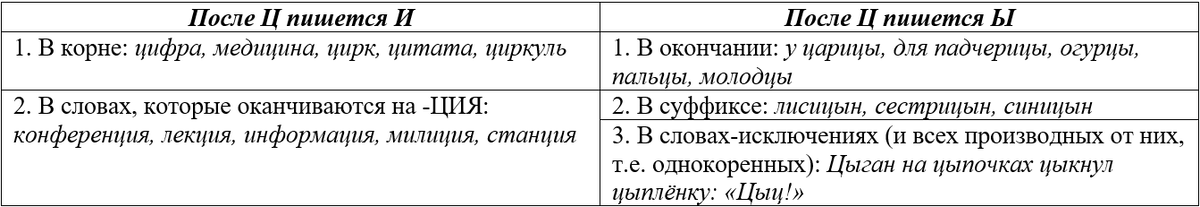 | После Ц пишется И | После Ц пишется Ы |
|---|---|
| 1. В корне: цифра, медицина, цирк, цитата, циркуль | 1. В окончании: у царицы, для падчерицы, огурцы, пальцы, молодцы |
| 2. В словах, которые оканчиваются на -ЦИЯ: конференция, лекция, информация, милиция, станция | 2. В суффиксе: лисицын, сестрицын, синицын |
| | 3. В словах-исключениях (и всех производных от них, т.е. однокоренных): Цыган на цыпочках цыкнул цыплёнку: «Цыц!» |